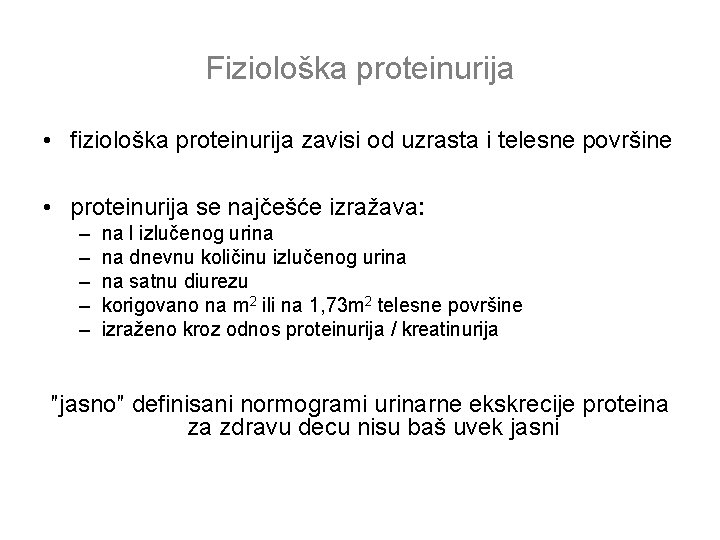 Fiziološka proteinurija

• fiziološka proteinurija zavisi od uzrasta i telesne površine

• proteinurija se najčešće izražava:
– na l izlučenog urina
– na dnevnu količinu izlučenog urina
– na satnu diurezu
– korigovano na $m^2$ ili na $1,73m^2$ telesne površine
– izraženo kroz odnos proteinurija / kreatinurija

"jasno" definisani normogrami urinarne ekskrecije proteina za zdravu decu nisu baš uvek jasni